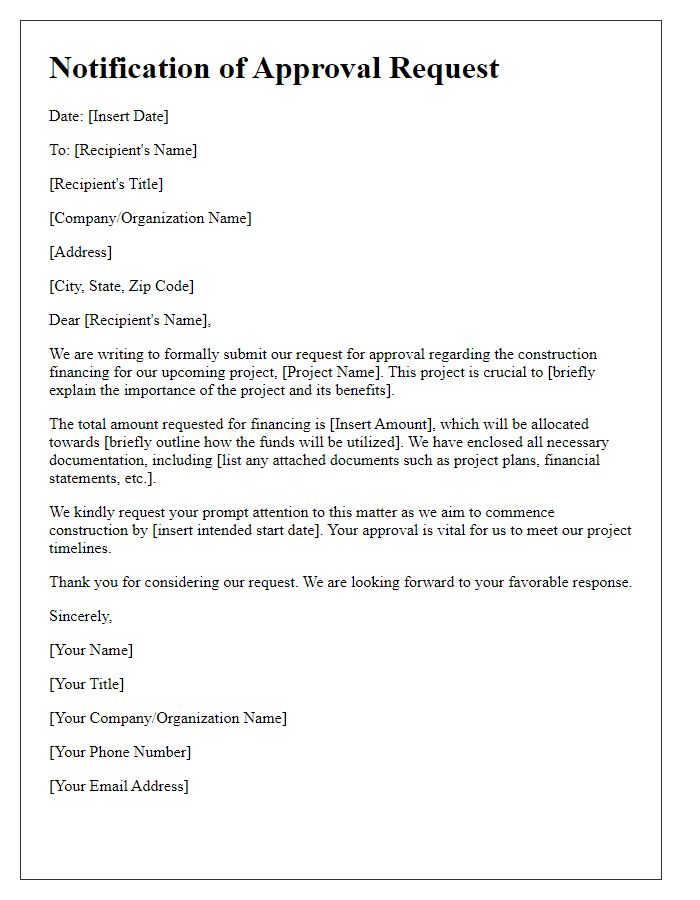 Notification of Approval Request

Date: [Insert Date]

To: [Recipient's Name]

[Recipient's Title]

[Company/Organization Name]

[Address]

[City, State, Zip Code]

Dear [Recipient's Name],

We are writing to formally submit our request for approval regarding the construction financing for our upcoming project, [Project Name]. This project is crucial to [briefly explain the importance of the project and its benefits].

The total amount requested for financing is [Insert Amount], which will be allocated towards [briefly outline how the funds will be utilized]. We have enclosed all necessary documentation, including [list any attached documents such as project plans, financial statements, etc.].

We kindly request your prompt attention to this matter as we aim to commence construction by [insert intended start date]. Your approval is vital for us to meet our project timelines.

Thank you for considering our request. We are looking forward to your favorable response.

Sincerely,

[Your Name]

[Your Title]

[Your Company/Organization Name]

[Your Phone Number]

[Your Email Address]